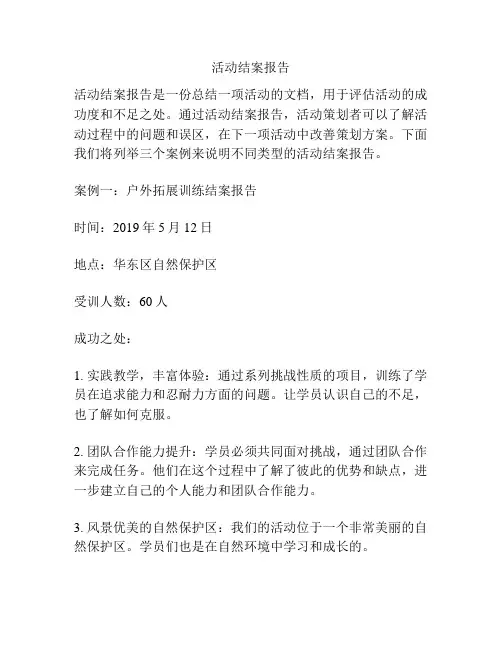 活动结案报告

活动结案报告是一份总结一项活动的文档，用于评估活动的成功度和不足之处。通过活动结案报告，活动策划者可以了解活动过程中的问题和误区，在下一项活动中改善策划方案。下面我们将列举三个案例来说明不同类型的活动结案报告。

案例一：户外拓展训练结案报告

时间：2019 年 5 月 12 日

地点：华东区自然保护区

受训人数：60 人

成功之处：

1. 实践教学，丰富体验：通过系列挑战性质的项目，训练了学员在追求能力和忍耐力方面的问题。让学员认识自己的不足，也了解如何克服。

2. 团队合作能力提升：学员必须共同面对挑战，通过团队合作来完成任务。他们在这个过程中了解了彼此的优势和缺点，进一步建立自己的个人能力和团队合作能力。

3. 风景优美的自然保护区：我们的活动位于一个非常美丽的自然保护区。学员们也是在自然环境中学习和成长的。